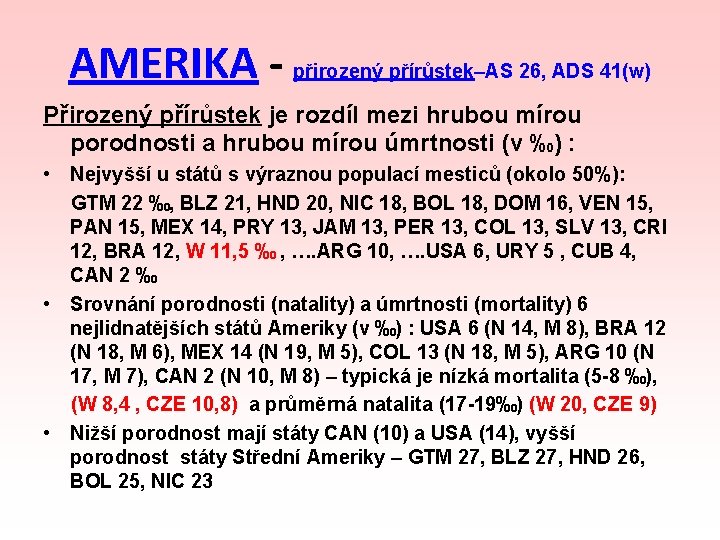 AMERIKA - přirozený přírůstek–AS 26, ADS 41(w)

Přirozený přírůstek je rozdíl mezi hrubou mírou porodnosti a hrubou mírou úmrtnosti (v ‰) :

• Nejvyšší u států s výraznou populací mesticů (okolo 50%):
GTM 22 ‰, BLZ 21, HND 20, NIC 18, BOL 18, DOM 16, VEN 15, PAN 15, MEX 14, PRY 13, JAM 13, PER 13, COL 13, SLV 13, CRI 12, BRA 12, W 11,5 ‰ , ….ARG 10, ….USA 6, URY 5 , CUB 4, CAN 2 ‰

• Srovnání porodnosti (natality) a úmrtnosti (mortality) 6 nejlidnatějších států Ameriky (v ‰) : USA 6 (N 14, M 8), BRA 12 (N 18, M 6), MEX 14 (N 19, M 5), COL 13 (N 18, M 5), ARG 10 (N 17, M 7), CAN 2 (N 10, M 8) – typická je nízká mortalita (5-8 ‰), (W 8,4 , CZE 10,8) a průměrná natalita (17-19‰) (W 20, CZE 9)

• Nižší porodnost mají státy CAN (10) a USA (14), vyšší porodnost státy Střední Ameriky – GTM 27, BLZ 27, HND 26, BOL 25, NIC 23